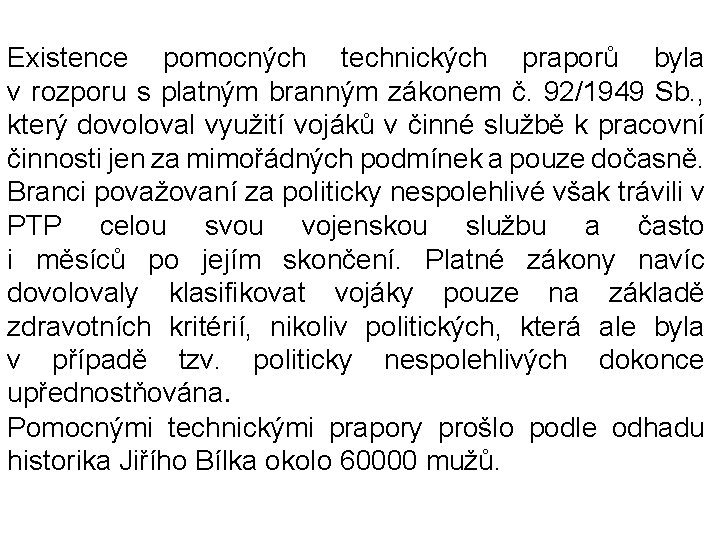 Existence pomocných technických praporů byla v rozporu s platným branným zákonem č. 92/1949 Sb., který dovoloval využití vojáků v činné službě k pracovní činnosti jen za mimořádných podmínek a pouze dočasně. Branci považovaní za politicky nespolehlivé však trávili v PTP celou svou vojenskou službu a často i měsíců po jejím skončení. Platné zákony navíc dovolovaly klasifikovat vojáky pouze na základě zdravotních kritérií, nikoliv politických, která ale byla v případě tzv. politicky nespolehlivých dokonce upřednostňována.
Pomocnými technickými prapory prošlo podle odhadu historika Jiřího Bílka okolo 60000 mužů.